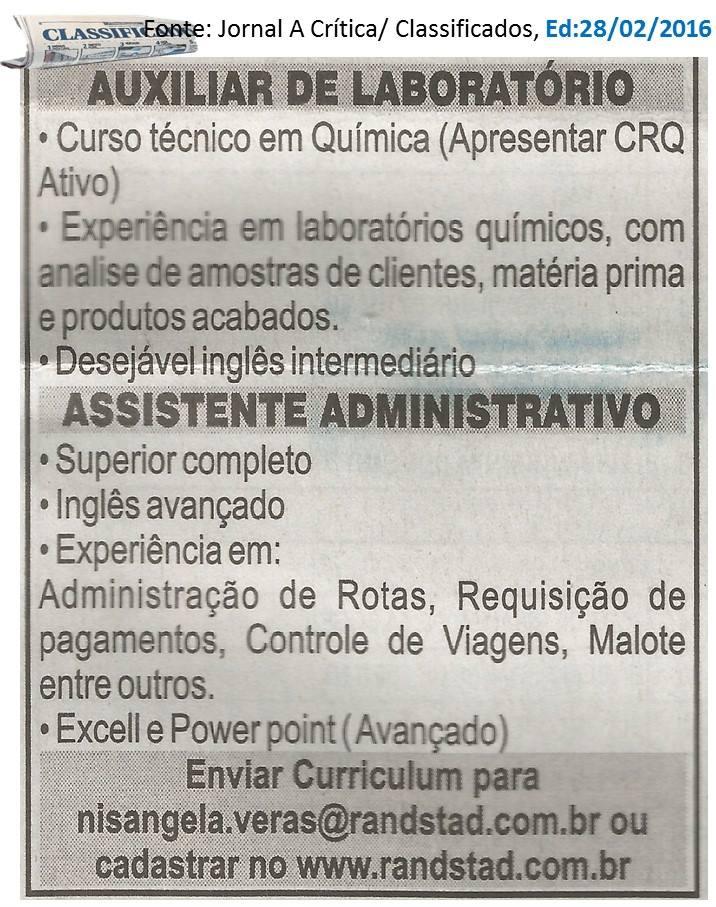 CLASSIFICADOS

Fonte: Jornal A Crítica/ Classificados, Ed:28/02/2016

AUXILIAR DE LABORATÓRIO

• Curso técnico em Química (Apresentar CRQ Ativo)

• Experiência em laboratórios químicos, com analise de amostras de clientes, matéria prima e produtos acabados.

• Desejável inglês intermediário

ASSISTENTE ADMINISTRATIVO

• Superior completo

• Inglês avançado

• Experiência em:

Administração de Rotas, Requisição de pagamentos, Controle de Viagens, Malote entre outros.

• Excell e Power point (Avançado)

Enviar Curriculum para nisangela.veras@randstad.com.br ou cadastrar no www.randstad.com.br